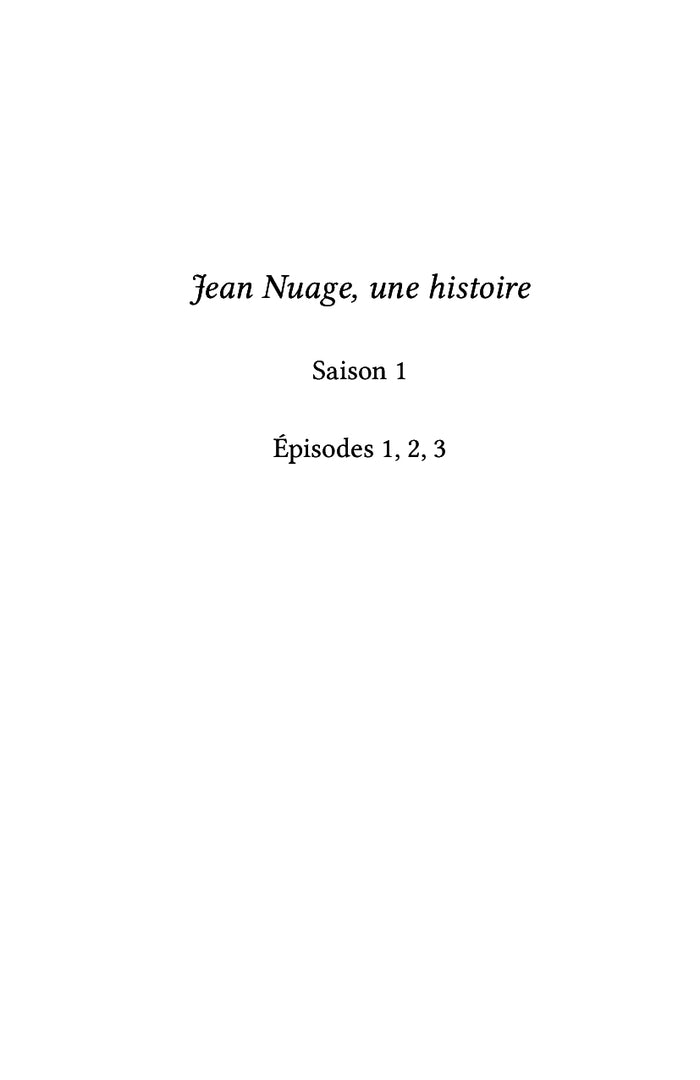 Jean Nuage, une histoire

Saison 1

Épisodes 1, 2, 3